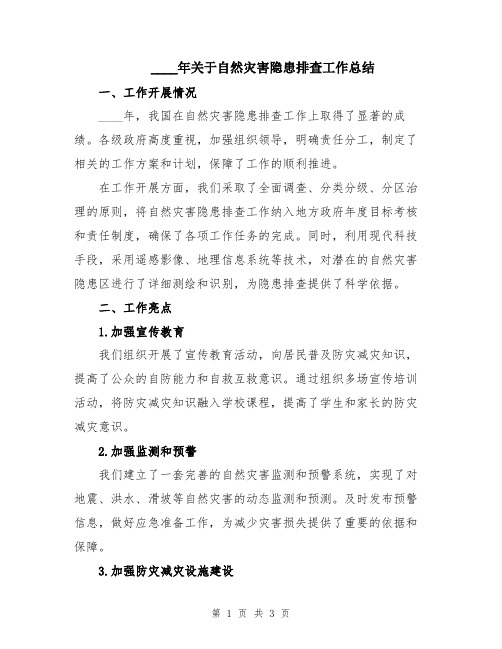 ____年关于自然灾害隐患排查工作总结

一、工作开展情况

____年，我国在自然灾害隐患排查工作上取得了显著的成绩。各级政府高度重视，加强组织领导，明确责任分工，制定了相关的工作方案和计划，保障了工作的顺利推进。

在工作开展方面，我们采取了全面调查、分类分级、分区治理的原则，将自然灾害隐患排查工作纳入地方政府年度目标考核和责任制度，确保了各项工作任务的完成。同时，利用现代科技手段，采用遥感影像、地理信息系统等技术，对潜在的自然灾害隐患区进行了详细测绘和识别，为隐患排查提供了科学依据。

二、工作亮点

1.加强宣传教育

我们组织开展了宣传教育活动，向居民普及防灾减灾知识，提高了公众的自防能力和自救互救意识。通过组织多场宣传培训活动，将防灾减灾知识融入学校课程，提高了学生和家长的防灾减灾意识。

2.加强监测和预警

我们建立了一套完善的自然灾害监测和预警系统，实现了对地震、洪水、滑坡等自然灾害的动态监测和预测。及时发布预警信息，做好应急准备工作，为减少灾害损失提供了重要的依据和保障。

3.加强防灾减灾设施建设

第 1 页 共 3 页